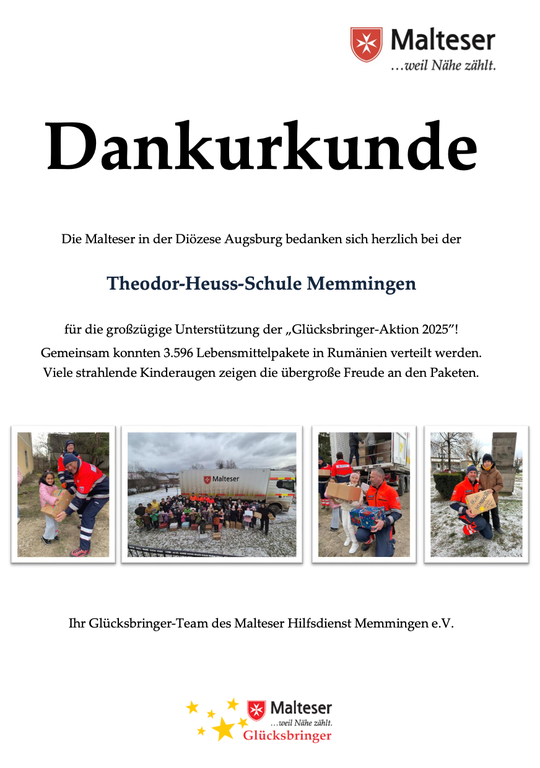 Malteser
…weil Nähe zählt.

Dankurkunde

Die Malteser in der Diözese Augsburg bedanken sich herzlich bei der

Theodor-Heuss-Schule Memmingen

für die großzügige Unterstützung der „Glücksbringer-Aktion 2025"!
Gemeinsam konnten 3.596 Lebensmittelpakete in Rumänien verteilt werden.
Viele strahlende Kinderaugen zeigen die übergroße Freude an den Paketen.

Malteser

Ihr Glücksbringer-Team des Malteser Hilfsdienst Memmingen e.V.

Malteser
…weil Nähe zählt.
Glücksbringer